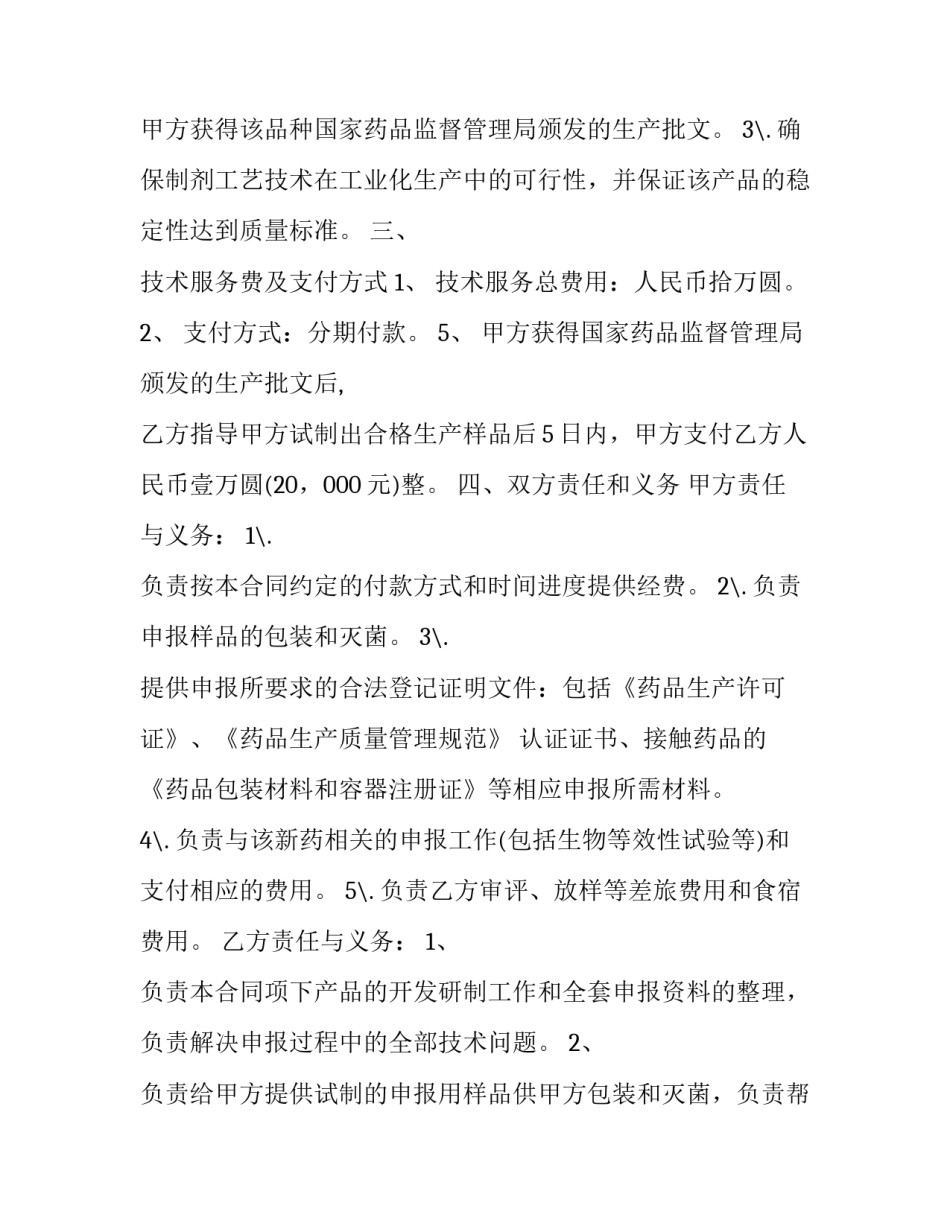 甲方获得该品种国家药品监督管理局颁发的生产批文。 3\.确保制剂工艺技术在工业化生产中的可行性，并保证该产品的稳定性达到质量标准。 三、

技术服务费及支付方式 1、 技术服务总费用：人民币拾万圆。 2、 支付方式：分期付款。 5、 甲方获得国家药品监督管理局颁发的生产批文后,

乙方指导甲方试制出合格生产样品后 5 日内，甲方支付乙方人民币壹万圆(20，000 元)整。 四、双方责任和义务 甲方责任与义务： 1\.

负责按本合同约定的付款方式和时间进度提供经费。 2\.负责申报样品的包装和灭菌。 3\.

提供申报所要求的合法登记证明文件：包括《药品生产许可证》、《药品生产质量管理规范》 认证证书、接触药品的《药品包装材料和容器注册证》等相应申报所需材料。

4\.负责与该新药相关的申报工作(包括生物等效性试验等)和支付相应的费用。 5\.负责乙方审评、放样等差旅费用和食宿费用。 乙方责任与义务： 1、

负责本合同项下产品的开发研制工作和全套申报资料的整理，负责解决申报过程中的全部技术问题。 2、

负责给甲方提供试制的申报用样品供甲方包装和灭菌，负责帮